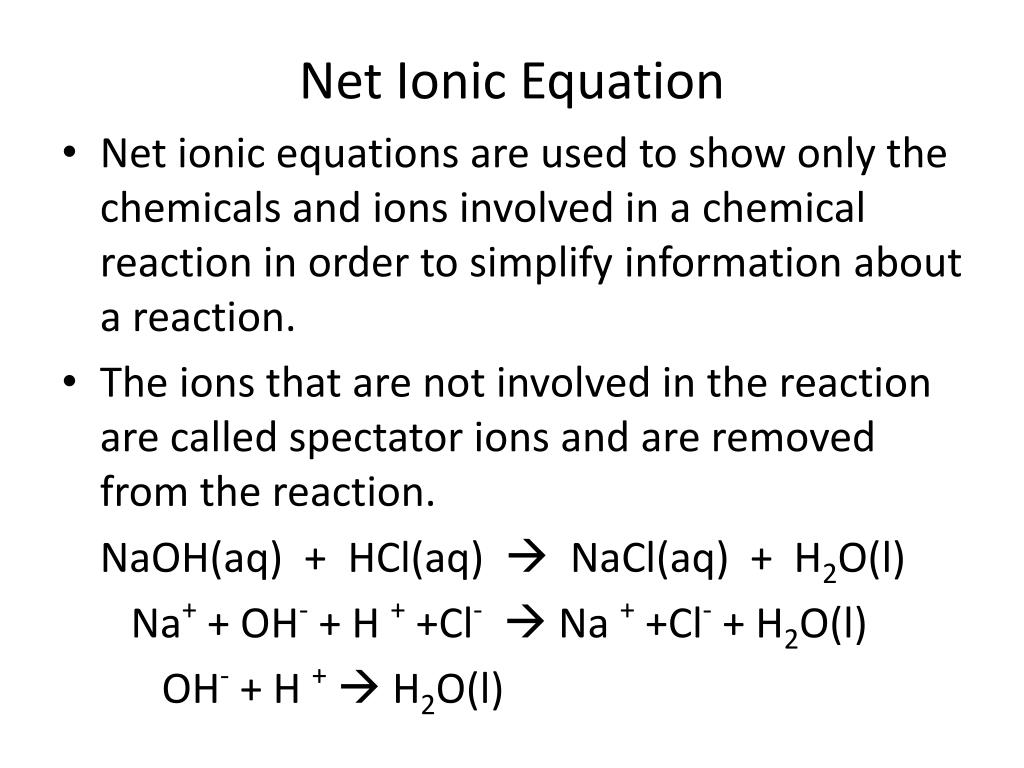 Net Ionic Equation

• Net ionic equations are used to show only the chemicals and ions involved in a chemical reaction in order to simplify information about a reaction.

• The ions that are not involved in the reaction are called spectator ions and are removed from the reaction.

$NaOH(aq) + HCl(aq) \rightarrow NaCl(aq) + H_2O(l)$

$Na^+ + OH^- + H^+ + Cl^- \rightarrow Na^+ + Cl^- + H_2O(l)$

$OH^- + H^+ \rightarrow H_2O(l)$